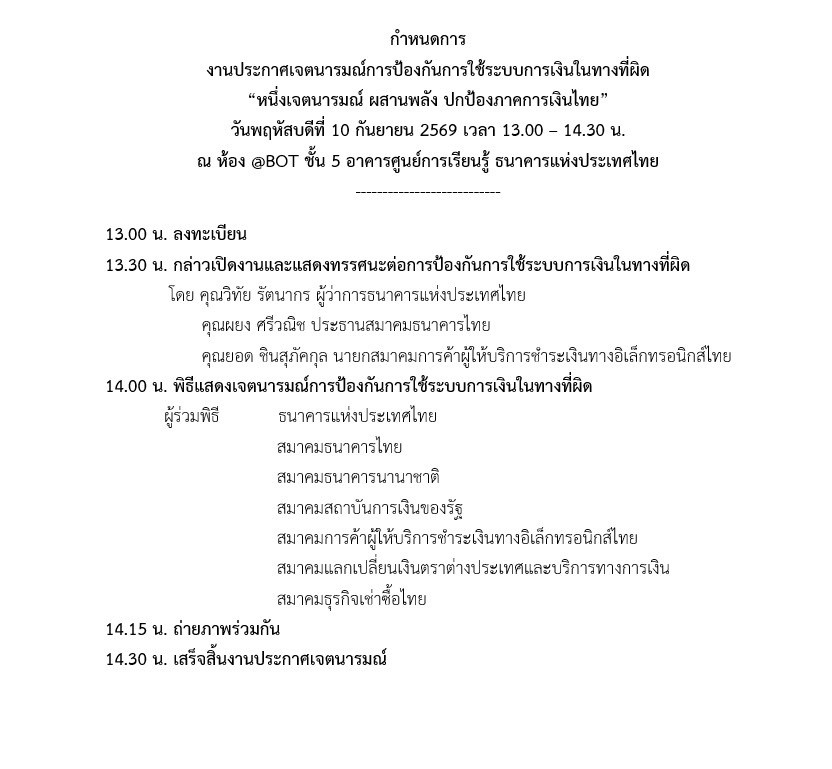 กำหนดการ
งานประกาศเจตนารมณ์การป้องกันการใช้ระบบการเงินในทางที่ผิด
“หนึ่งเจตนารมณ์ ผสานพลัง ปกป้องภาคการเงินไทย”
วันพฤหัสบดีที่ 10 กันยายน 2569 เวลา 13.00 – 14.30 น.
ณ ห้อง @BOT ชั้น 5 อาคารศูนย์การเรียนรู้ ธนาคารแห่งประเทศไทย
---------------------------

13.00 น. ลงทะเบียน

13.30 น. กล่าวเปิดงานและแสดงทรรศนะต่อการป้องกันการใช้ระบบการเงินในทางที่ผิด
โดย คุณวิทัย รัตนากร ผู้ว่าการธนาคารแห่งประเทศไทย
คุณผยง ศรีวณิช ประธานสมาคมธนาคารไทย
คุณยอด ชินสุภัคกุล นายกสมาคมการค้าผู้ให้บริการชำระเงินทางอิเล็กทรอนิกส์ไทย

14.00 น. พิธีแสดงเจตนารมณ์การป้องกันการใช้ระบบการเงินในทางที่ผิด
ผู้ร่วมพิธี ธนาคารแห่งประเทศไทย
สมาคมธนาคารไทย
สมาคมธนาคารนานาชาติ
สมาคมสถาบันการเงินของรัฐ
สมาคมการค้าผู้ให้บริการชำระเงินทางอิเล็กทรอนิกส์ไทย
สมาคมแลกเปลี่ยนเงินตราต่างประเทศและบริการทางการเงิน
สมาคมธุรกิจเช่าซื้อไทย

14.15 น. ถ่ายภาพร่วมกัน

14.30 น. เสร็จสิ้นงานประกาศเจตนารมณ์